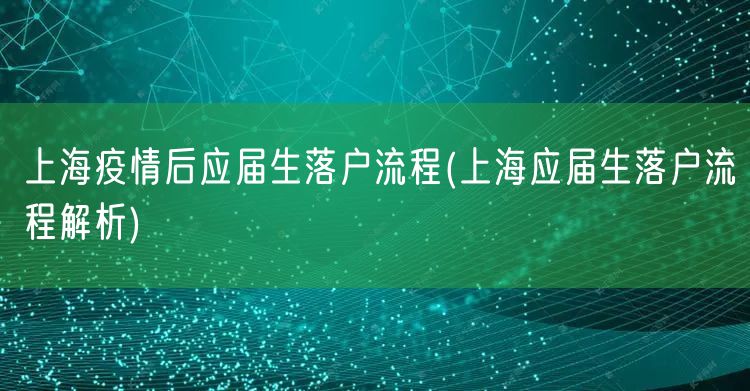 上海疫情后应届生落户流程(上海应届生落户流程解析)